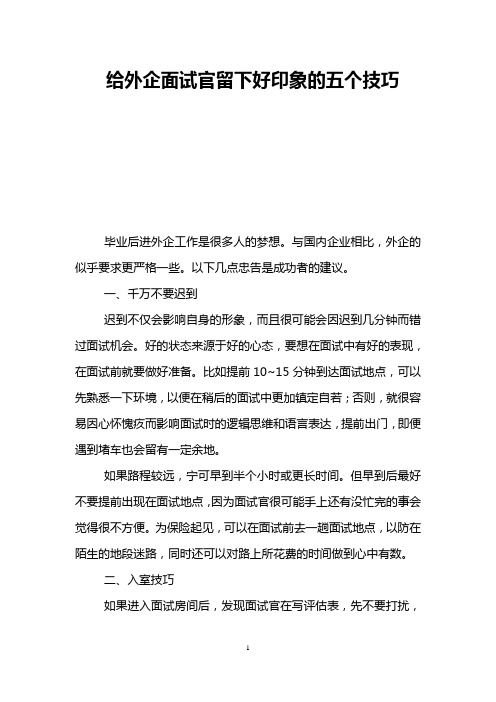 给外企面试官留下好印象的五个技巧

毕业后进外企工作是很多人的梦想。与国内企业相比，外企的似乎要求更严格一些。以下几点忠告是成功者的建议。

一、千万不要迟到

迟到不仅会影响自身的形象，而且很可能会因迟到几分钟而错过面试机会。好的状态来源于好的心态，要想在面试中有好的表现，在面试前就要做好准备。比如提前 10~15 分钟到达面试地点，可以先熟悉一下环境，以便在稍后的面试中更加镇定自若；否则，就很容易因心怀愧疚而影响面试时的逻辑思维和语言表达，提前出门，即便遇到堵车也会留有一定余地。

如果路程较远，宁可早到半个小时或更长时间。但早到后最好不要提前出现在面试地点，因为面试官很可能手上还有没忙完的事会觉得很不方便。为保险起见，可以在面试前去一趟面试地点，以防在陌生的地段迷路，同时还可以对路上所花费的时间做到心中有数。

二、入室技巧

如果进入面试房间后，发现面试官在写评估表，先不要打扰，

1